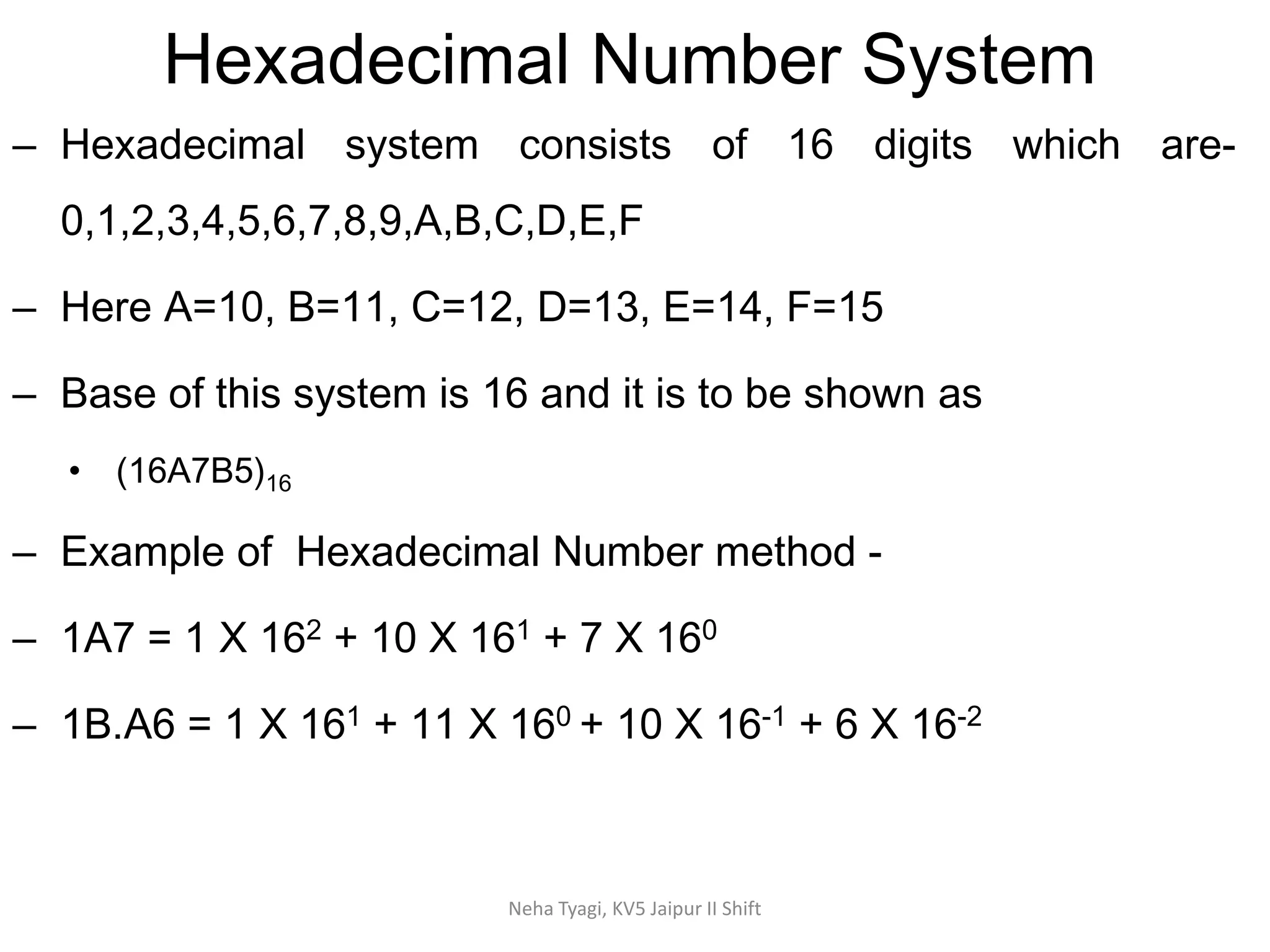 Hexadecimal Number System

– Hexadecimal system consists of 16 digits which are- 0,1,2,3,4,5,6,7,8,9,A,B,C,D,E,F

– Here A=10, B=11, C=12, D=13, E=14, F=15

– Base of this system is 16 and it is to be shown as

• $(16A7B5)_{16}$

– Example of Hexadecimal Number method -

– $1A7 = 1 X 16^2 + 10 X 16^1 + 7 X 16^0$

– $1B.A6 = 1 X 16^1 + 11 X 16^0 + 10 X 16^{-1} + 6 X 16^{-2}$

Neha Tyagi, KV5 Jaipur II Shift